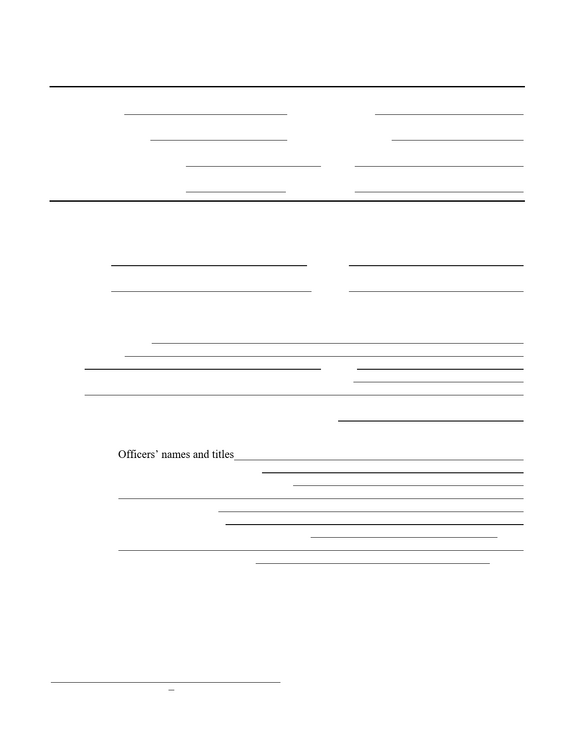 Officers' names and titles____